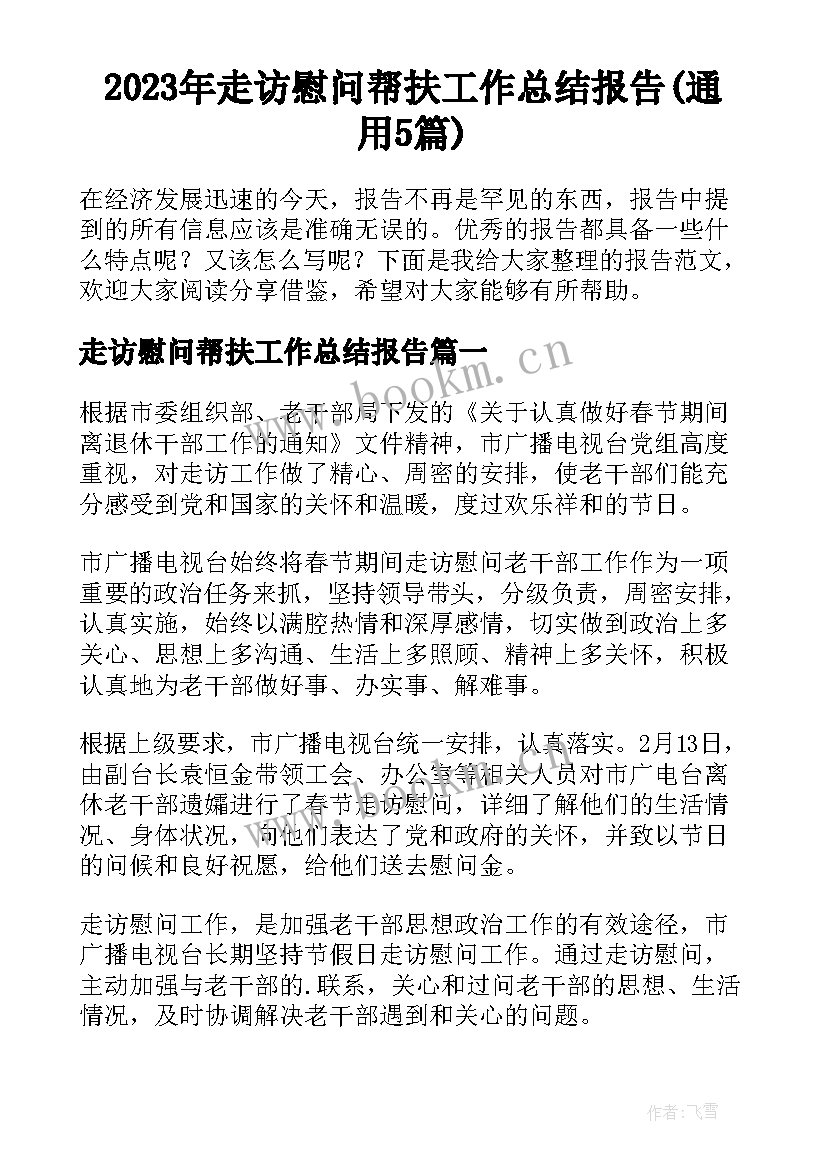 2023年走访慰问帮扶工作总结报告(通用5篇)

在经济发展迅速的今天，报告不再是罕见的东西，报告中提到的所有信息应该是准确无误的。优秀的报告都具备一些什么特点呢？又该怎么写呢？下面是我给大家整理的报告范文，欢迎大家阅读分享借鉴，希望对大家能够有所帮助。

走访慰问帮扶工作总结报告篇一

www.bookm.cn

根据市委组织部、老干部局下发的《关于认真做好春节期间离退休干部工作的通知》文件精神，市广播电视台党组高度重视，对走访工作做了精心、周密的安排，使老干部们能充分感受到党和国家的关怀和温暖，度过欢乐祥和的节日。

市广播电视台始终将春节期间走访慰问老干部工作作为一项重要的政治任务来抓，坚持领导带头，分级负责，周密安排，认真实施，始终以满腔热情和深厚感情，切实做到政治上多关心、思想上多沟通、生活上多照顾、精神上多关怀，积极认真地为老干部做好事、办实事、解难事。

根据上级要求，市广播电视台统一安排，认真落实。2月13日，由副台长袁恒金带领工会、办公室等相关人员对市广电台离休老干部遗孀进行了春节走访慰问，详细了解他们的生活情况、身体状况，向他们表达了党和政府的关怀，并致以节日的问候和良好祝愿，给他们送去慰问金。

走访慰问工作，是加强老干部思想政治工作的有效途径，市广播电视台长期坚持节假日走访慰问工作。通过走访慰问，主动加强与老干部的.联系，关心和过问老干部的思想、生活情况，及时协调解决老干部遇到和关心的问题。

作者：飞雪